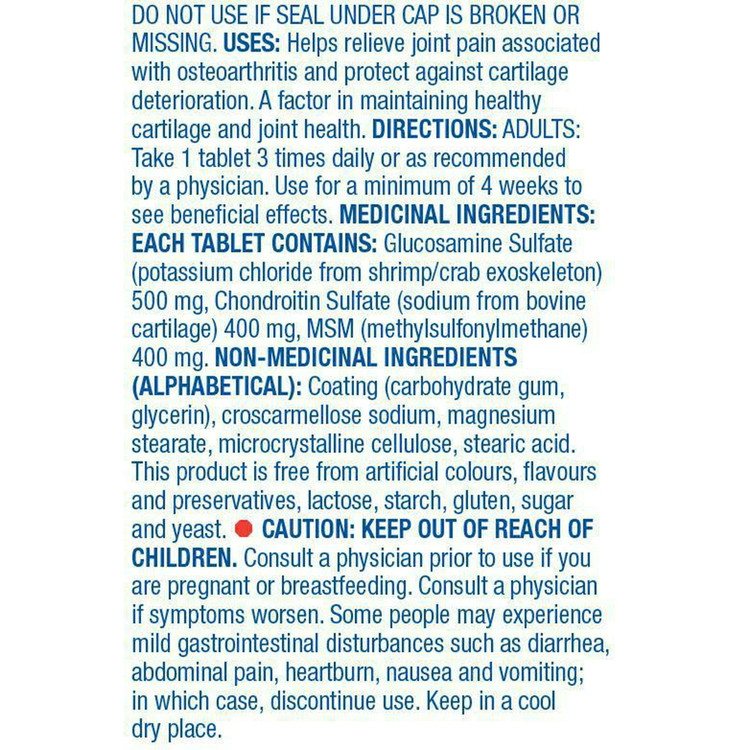 DO NOT USE IF SEAL UNDER CAP IS BROKEN OR MISSING. USES: Helps relieve joint pain associated with osteoarthritis and protect against cartilage deterioration. A factor in maintaining healthy cartilage and joint health. DIRECTIONS: ADULTS: Take 1 tablet 3 times daily or as recommended by a physician. Use for a minimum of 4 weeks to see beneficial effects. MEDICINAL INGREDIENTS: EACH TABLET CONTAINS: Glucosamine Sulfate (potassium chloride from shrimp/crab exoskeleton) 500 mg, Chondroitin Sulfate (sodium from bovine cartilage) 400 mg, MSM (methylsulfonylmethane) 400 mg. NON-MEDICINAL INGREDIENTS (ALPHABETICAL): Coating (carbohydrate gum, glycerin), croscarmellose sodium, magnesium stearate, microcrystalline cellulose, stearic acid. This product is free from artificial colours, flavours and preservatives, lactose, starch, gluten, sugar and yeast. CAUTION: KEEP OUT OF REACH OF CHILDREN. Consult a physician prior to use if you are pregnant or breastfeeding. Consult a physician if symptoms worsen. Some people may experience mild gastrointestinal disturbances such as diarrhea, abdominal pain, heartburn, nausea and vomiting; in which case, discontinue use. Keep in a cool dry place.